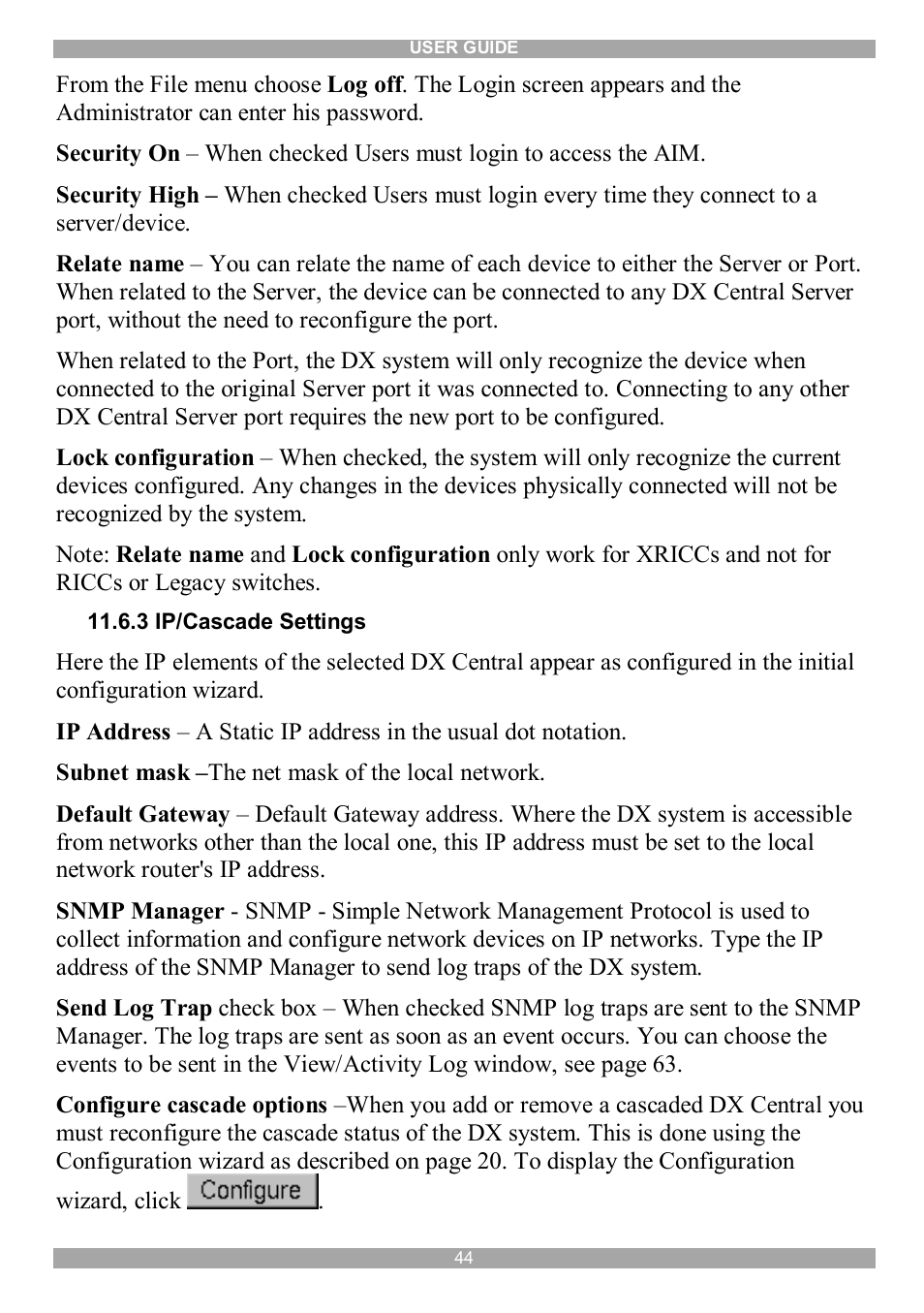 USER GUIDE

From the File menu choose Log off. The Login screen appears and the Administrator can enter his password.

Security On – When checked Users must login to access the AIM.

Security High – When checked Users must login every time they connect to a server/device.

Relate name – You can relate the name of each device to either the Server or Port. When related to the Server, the device can be connected to any DX Central Server port, without the need to reconfigure the port.

When related to the Port, the DX system will only recognize the device when connected to the original Server port it was connected to. Connecting to any other DX Central Server port requires the new port to be configured.

Lock configuration – When checked, the system will only recognize the current devices configured. Any changes in the devices physically connected will not be recognized by the system.

Note: Relate name and Lock configuration only work for XRICCs and not for RICCs or Legacy switches.

11.6.3 IP/Cascade Settings

Here the IP elements of the selected DX Central appear as configured in the initial configuration wizard.

IP Address – A Static IP address in the usual dot notation.

Subnet mask –The net mask of the local network.

Default Gateway – Default Gateway address. Where the DX system is accessible from networks other than the local one, this IP address must be set to the local network router's IP address.

SNMP Manager - SNMP - Simple Network Management Protocol is used to collect information and configure network devices on IP networks. Type the IP address of the SNMP Manager to send log traps of the DX system.

Send Log Trap check box – When checked SNMP log traps are sent to the SNMP Manager. The log traps are sent as soon as an event occurs. You can choose the events to be sent in the View/Activity Log window, see page 63.

Configure cascade options –When you add or remove a cascaded DX Central you must reconfigure the cascade status of the DX system. This is done using the Configuration wizard as described on page 20. To display the Configuration wizard, click Configure.

44